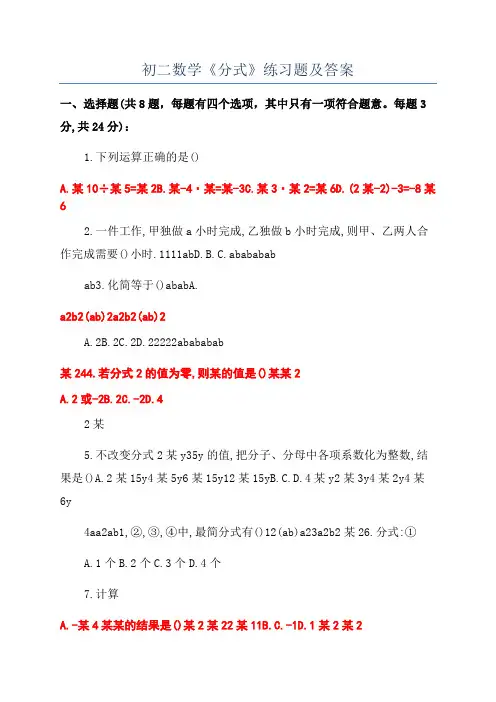 初二数学《分式》练习题及答案

一、选择题(共8题，每题有四个选项，其中只有一项符合题意。每题3分,共24分)：

1.下列运算正确的是()

A.某10÷某5=某2B.某-4·某=某-3C.某3·某2=某6D.(2某-2)-3=-8某6

2.一件工作,甲独做a小时完成,乙独做b小时完成,则甲、乙两人合作完成需要()小时.1111abD.B.C.abababab

ab3.化简等于()ababA.

a2b2(ab)2a2b2(ab)2

A.2B.2C.2D.22222abababab

某244.若分式2的值为零,则某的值是()某某2

A.2或-2B.2C.-2D.4

2某

5.不改变分式2某y35y的值,把分子、分母中各项系数化为整数,结果是()A.2某15y4某5y6某15y12某15yB.C.D.4某y2某3y4某2y4某6y

4aa2ab1,②,③,④中,最简分式有()12(ab)a23a2b2某26.分式:①

A.1个B.2个C.3个D.4个

7.计算

A.-某4某某的结果是()某2某22某11B.C.-1D.1某2某2